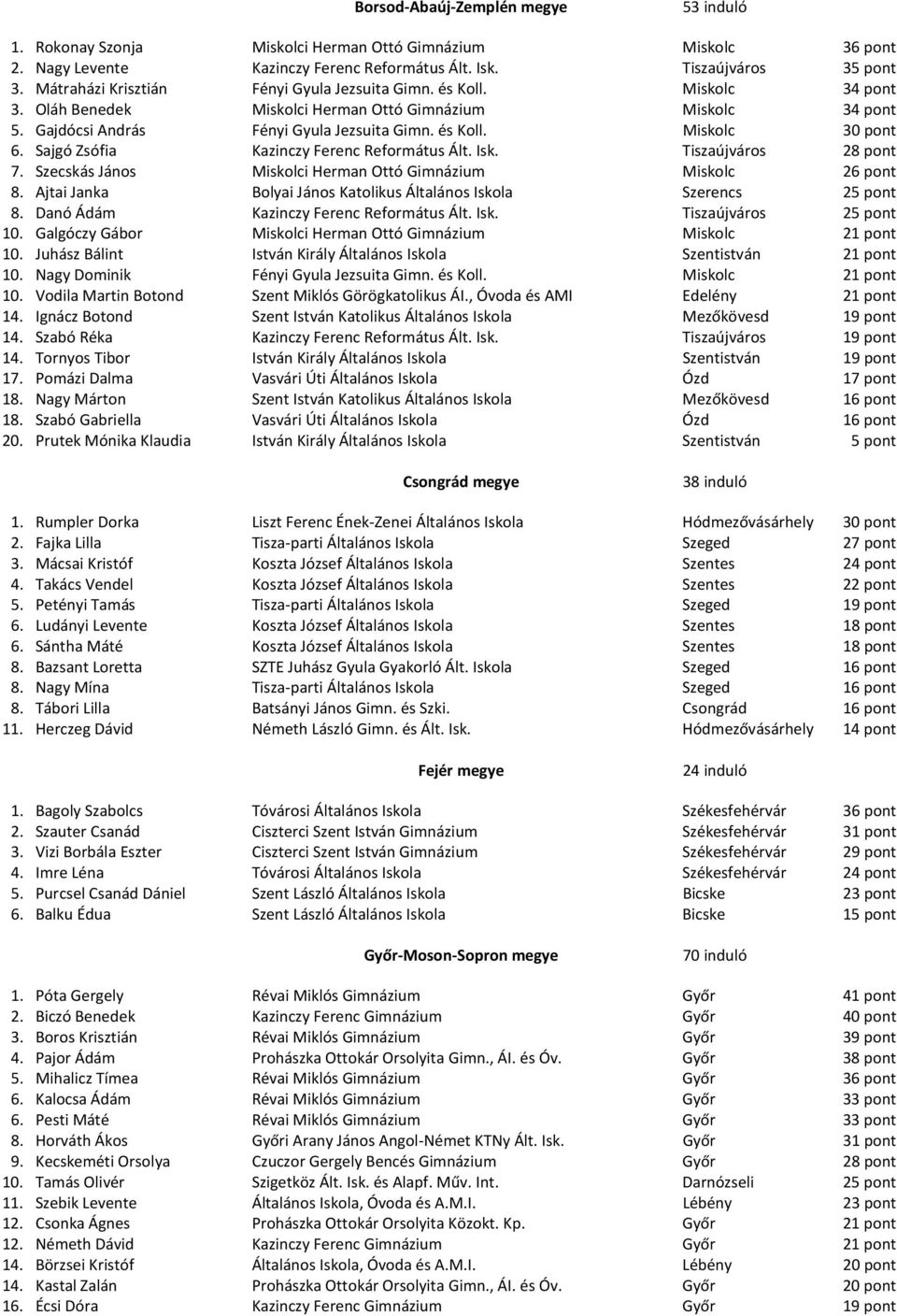 Borsod-Abaúj-Zemplén megye 53 induló

| | | | |
|---|---|---|---|
| 1. Rokonay Szonja | Miskolci Herman Ottó Gimnázium | Miskolc | 36 pont |
| 2. Nagy Levente | Kazinczy Ferenc Református Ált. Isk. | Tiszaújváros | 35 pont |
| 3. Mátraházi Krisztián | Fényi Gyula Jezsuita Gimn. és Koll. | Miskolc | 34 pont |
| 3. Oláh Benedek | Miskolci Herman Ottó Gimnázium | Miskolc | 34 pont |
| 5. Gajdócsi András | Fényi Gyula Jezsuita Gimn. és Koll. | Miskolc | 30 pont |
| 6. Sajgó Zsófia | Kazinczy Ferenc Református Ált. Isk. | Tiszaújváros | 28 pont |
| 7. Szecskás János | Miskolci Herman Ottó Gimnázium | Miskolc | 26 pont |
| 8. Ajtai Janka | Bolyai János Katolikus Általános Iskola | Szerencs | 25 pont |
| 8. Danó Ádám | Kazinczy Ferenc Református Ált. Isk. | Tiszaújváros | 25 pont |
| 10. Galgóczy Gábor | Miskolci Herman Ottó Gimnázium | Miskolc | 21 pont |
| 10. Juhász Bálint | István Király Általános Iskola | Szentistván | 21 pont |
| 10. Nagy Dominik | Fényi Gyula Jezsuita Gimn. és Koll. | Miskolc | 21 pont |
| 10. Vodila Martin Botond | Szent Miklós Görögkatolikus Ál., Óvoda és AMI | Edelény | 21 pont |
| 14. Ignácz Botond | Szent István Katolikus Általános Iskola | Mezőkövesd | 19 pont |
| 14. Szabó Réka | Kazinczy Ferenc Református Ált. Isk. | Tiszaújváros | 19 pont |
| 14. Tornyos Tibor | István Király Általános Iskola | Szentistván | 19 pont |
| 17. Pomázi Dalma | Vasvári Úti Általános Iskola | Ózd | 17 pont |
| 18. Nagy Márton | Szent István Katolikus Általános Iskola | Mezőkövesd | 16 pont |
| 18. Szabó Gabriella | Vasvári Úti Általános Iskola | Ózd | 16 pont |
| 20. Prutek Mónika Klaudia | István Király Általános Iskola | Szentistván | 5 pont |

Csongrád megye 38 induló

| | | | |
|---|---|---|---|
| 1. Rumpler Dorka | Liszt Ferenc Ének-Zenei Általános Iskola | Hódmezővásárhely | 30 pont |
| 2. Fajka Lilla | Tisza-parti Általános Iskola | Szeged | 27 pont |
| 3. Mácsai Kristóf | Koszta József Általános Iskola | Szentes | 24 pont |
| 4. Takács Vendel | Koszta József Általános Iskola | Szentes | 22 pont |
| 5. Petényi Tamás | Tisza-parti Általános Iskola | Szeged | 19 pont |
| 6. Ludányi Levente | Koszta József Általános Iskola | Szentes | 18 pont |
| 6. Sántha Máté | Koszta József Általános Iskola | Szentes | 18 pont |
| 8. Bazsant Loretta | SZTE Juhász Gyula Gyakorló Ált. Iskola | Szeged | 16 pont |
| 8. Nagy Mína | Tisza-parti Általános Iskola | Szeged | 16 pont |
| 8. Tábori Lilla | Batsányi János Gimn. és Szki. | Csongrád | 16 pont |
| 11. Herczeg Dávid | Németh László Gimn. és Ált. Isk. | Hódmezővásárhely | 14 pont |

Fejér megye 24 induló

| | | | |
|---|---|---|---|
| 1. Bagoly Szabolcs | Tóvárosi Általános Iskola | Székesfehérvár | 36 pont |
| 2. Szauter Csanád | Ciszterci Szent István Gimnázium | Székesfehérvár | 31 pont |
| 3. Vizi Borbála Eszter | Ciszterci Szent István Gimnázium | Székesfehérvár | 29 pont |
| 4. Imre Léna | Tóvárosi Általános Iskola | Székesfehérvár | 24 pont |
| 5. Purcsel Csanád Dániel | Szent László Általános Iskola | Bicske | 23 pont |
| 6. Balku Édua | Szent László Általános Iskola | Bicske | 15 pont |

Győr-Moson-Sopron megye 70 induló

| | | | |
|---|---|---|---|
| 1. Póta Gergely | Révai Miklós Gimnázium | Győr | 41 pont |
| 2. Biczó Benedek | Kazinczy Ferenc Gimnázium | Győr | 40 pont |
| 3. Boros Krisztián | Révai Miklós Gimnázium | Győr | 39 pont |
| 4. Pajor Ádám | Prohászka Ottokár Orsolyita Gimn., Ál. és Óv. | Győr | 38 pont |
| 5. Mihalicz Tímea | Révai Miklós Gimnázium | Győr | 36 pont |
| 6. Kalocsa Ádám | Révai Miklós Gimnázium | Győr | 33 pont |
| 6. Pesti Máté | Révai Miklós Gimnázium | Győr | 33 pont |
| 8. Horváth Ákos | Győri Arany János Angol-Német KTNy Ált. Isk. | Győr | 31 pont |
| 9. Kecskeméti Orsolya | Czuczor Gergely Bencés Gimnázium | Győr | 28 pont |
| 10. Tamás Olivér | Szigetköz Ált. Isk. és Alapf. Műv. Int. | Darnózseli | 25 pont |
| 11. Szebik Levente | Általános Iskola, Óvoda és A.M.I. | Lébény | 23 pont |
| 12. Csonka Ágnes | Prohászka Ottokár Orsolyita Közokt. Kp. | Győr | 21 pont |
| 12. Németh Dávid | Kazinczy Ferenc Gimnázium | Győr | 21 pont |
| 14. Börzsei Kristóf | Általános Iskola, Óvoda és A.M.I. | Lébény | 20 pont |
| 14. Kastal Zalán | Prohászka Ottokár Orsolyita Gimn., Ál. és Óv. | Győr | 20 pont |
| 16. Écsi Dóra | Kazinczy Ferenc Gimnázium | Győr | 19 pont |